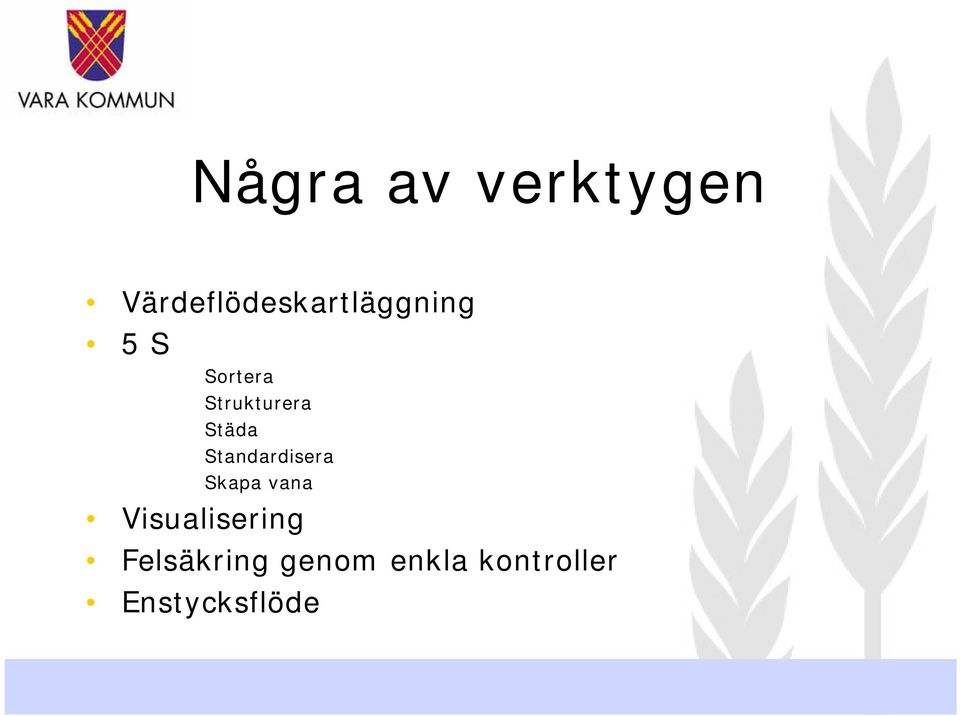 VARA KOMMUN

Några av verktygen

• Värdeflödeskartläggning
• 5 S

Sortera
Strukturera
Städa
Standardisera
Skapa vana

• Visualisering
• Felsäkring genom enkla kontroller
• Enstycksflöde